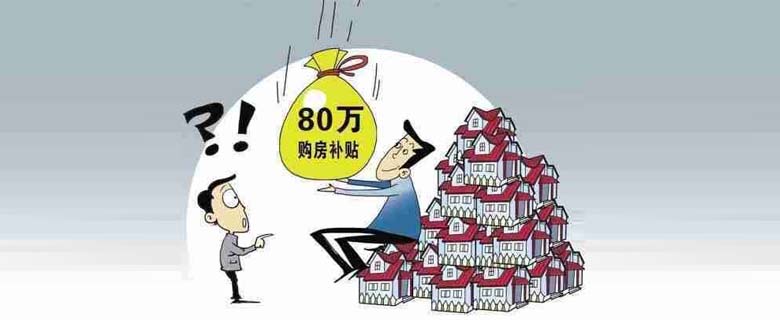 ?!

80万
购房补贴